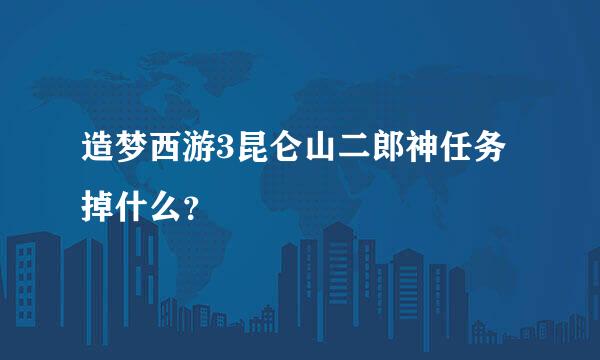 造梦西游3昆仑山二郎神任务掉什么？